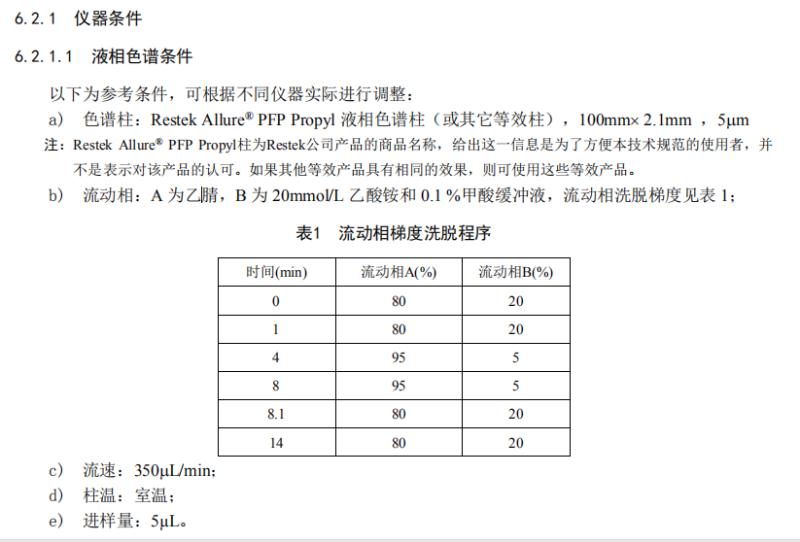 6.2.1 仪器条件

6.2.1.1 液相色谱条件

以下为参考条件，可根据不同仪器实际进行调整：

a) 色谱柱：Restek Allure® PFP Propyl 液相色谱柱（或其它等效柱），100mm× 2.1mm ，5μm

注：Restek Allure® PFP Propyl柱为Restek公司产品的商品名称，给出这一信息是为了方便本技术规范的使用者，并不是表示对该产品的认可。如果其他等效产品具有相同的效果，则可使用这些等效产品。

b) 流动相：A 为乙腈，B 为 20mmol/L 乙酸铵和 0.1 %甲酸缓冲液，流动相洗脱梯度见表 1；

表1 流动相梯度洗脱程序

| 时间(min) | 流动相A(%) | 流动相B(%) |
|---|---|---|
| 0 | 80 | 20 |
| 1 | 80 | 20 |
| 4 | 95 | 5 |
| 8 | 95 | 5 |
| 8.1 | 80 | 20 |
| 14 | 80 | 20 |

c) 流速：350μL/min；

d) 柱温：室温；

e) 进样量：5μL。